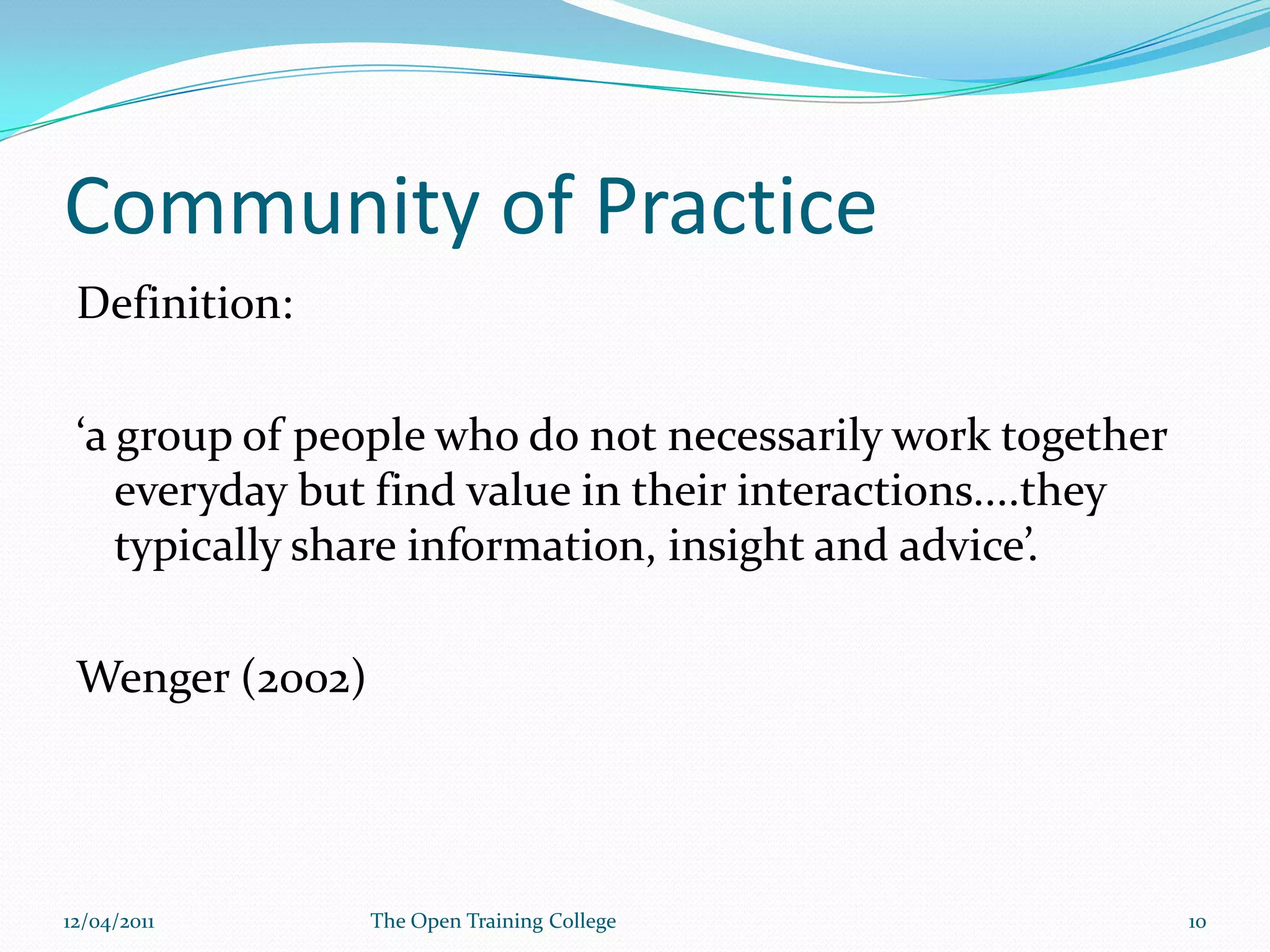 Community of Practice

Definition:

‘a group of people who do not necessarily work together everyday but find value in their interactions….they typically share information, insight and advice’.

Wenger (2002)

12/04/2011
The Open Training College
10